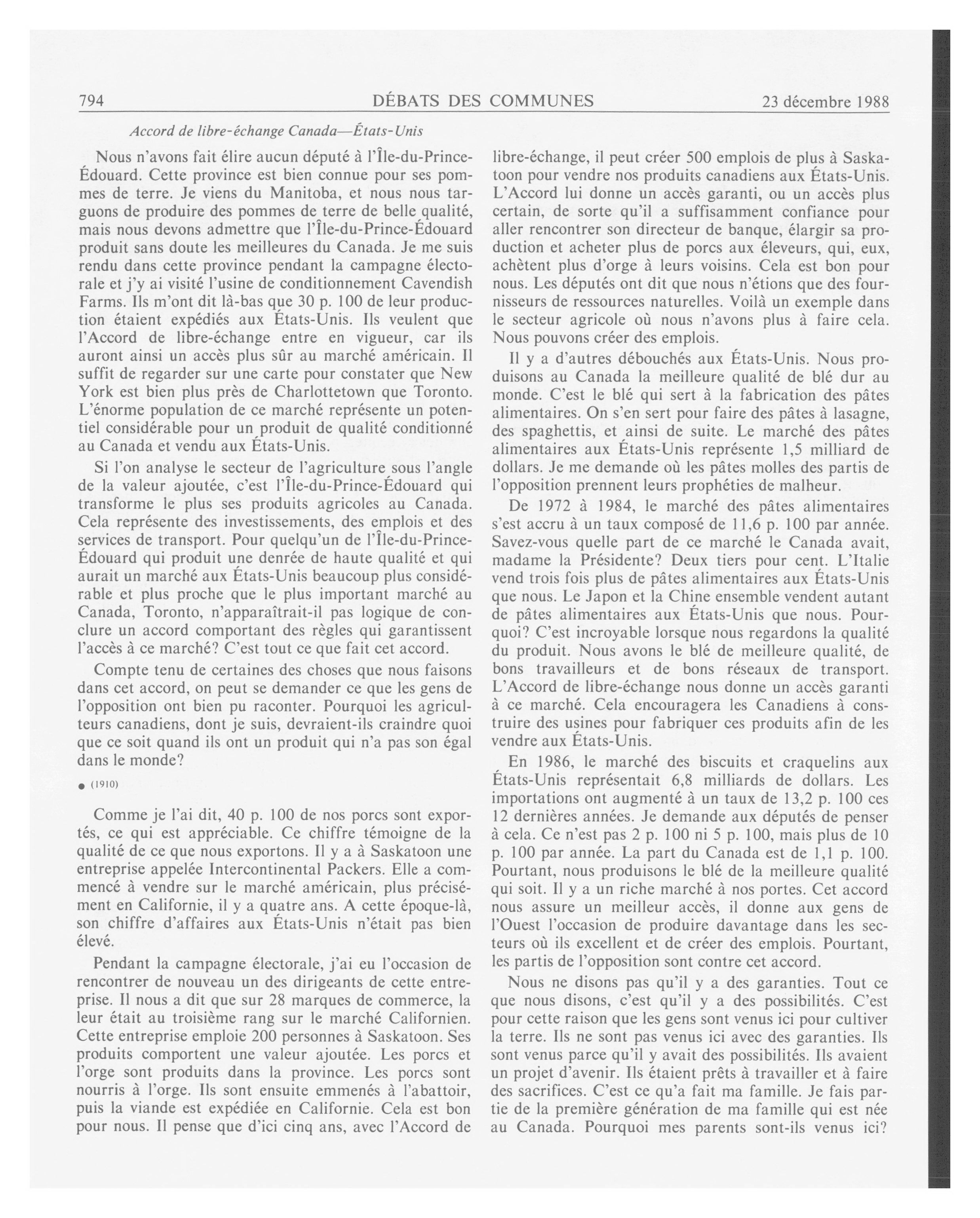 794 DÉBATS DES COMMUNES 23 décembre 1988

Accord de libre-échange Canada—États-Unis

Nous n'avons fait élire aucun député à l'Île-du-Prince-Édouard. Cette province est bien connue pour ses pommes de terre. Je viens du Manitoba, et nous nous targuons de produire des pommes de terre de belle qualité, mais nous devons admettre que l'Île-du-Prince-Édouard produit sans doute les meilleures du Canada. Je me suis rendu dans cette province pendant la campagne électorale et j'y ai visité l'usine de conditionnement Cavendish Farms. Ils m'ont dit là-bas que 30 p. 100 de leur production étaient expédiés aux États-Unis. Ils veulent que l'Accord de libre-échange entre en vigueur, car ils auront ainsi un accès plus sûr au marché américain. Il suffit de regarder sur une carte pour constater que New York est bien plus près de Charlottetown que Toronto. L'énorme population de ce marché représente un potentiel considérable pour un produit de qualité conditionné au Canada et vendu aux États-Unis.

Si l'on analyse le secteur de l'agriculture sous l'angle de la valeur ajoutée, c'est l'Île-du-Prince-Édouard qui transforme le plus ses produits agricoles au Canada. Cela représente des investissements, des emplois et des services de transport. Pour quelqu'un de l'Île-du-Prince-Édouard qui produit une denrée de haute qualité et qui aurait un marché aux États-Unis beaucoup plus considérable et plus proche que le plus important marché au Canada, Toronto, n'apparaîtrait-il pas logique de conclure un accord comportant des règles qui garantissent l'accès à ce marché? C'est tout ce que fait cet accord.

Compte tenu de certaines des choses que nous faisons dans cet accord, on peut se demander ce que les gens de l'opposition ont bien pu raconter. Pourquoi les agriculteurs canadiens, dont je suis, devraient-ils craindre quoi que ce soit quand ils ont un produit qui n'a pas son égal dans le monde?

● (1910)

Comme je l'ai dit, 40 p. 100 de nos porcs sont exportés, ce qui est appréciable. Ce chiffre témoigne de la qualité de ce que nous exportons. Il y a à Saskatoon une entreprise appelée Intercontinental Packers. Elle a commencé à vendre sur le marché américain, plus précisément en Californie, il y a quatre ans. A cette époque-là, son chiffre d'affaires aux États-Unis n'était pas bien élevé.

Pendant la campagne électorale, j'ai eu l'occasion de rencontrer de nouveau un des dirigeants de cette entreprise. Il nous a dit que sur 28 marques de commerce, la leur était au troisième rang sur le marché Californien. Cette entreprise emploie 200 personnes à Saskatoon. Ses produits comportent une valeur ajoutée. Les porcs et l'orge sont produits dans la province. Les porcs sont nourris à l'orge. Ils sont ensuite emmenés à l'abattoir, puis la viande est expédiée en Californie. Cela est bon pour nous. Il pense que d'ici cinq ans, avec l'Accord de libre-échange, il peut créer 500 emplois de plus à Saskatoon pour vendre nos produits canadiens aux États-Unis. L'Accord lui donne un accès garanti, ou un accès plus certain, de sorte qu'il a suffisamment confiance pour aller rencontrer son directeur de banque, élargir sa production et acheter plus de porcs aux éleveurs, qui, eux, achètent plus d'orge à leurs voisins. Cela est bon pour nous. Les députés ont dit que nous n'étions que des fournisseurs de ressources naturelles. Voilà un exemple dans le secteur agricole où nous n'avons plus à faire cela. Nous pouvons créer des emplois.

Il y a d'autres débouchés aux États-Unis. Nous produisons au Canada la meilleure qualité de blé dur au monde. C'est le blé qui sert à la fabrication des pâtes alimentaires. On s'en sert pour faire des pâtes à lasagne, des spaghettis, et ainsi de suite. Le marché des pâtes alimentaires aux États-Unis représente 1,5 milliard de dollars. Je me demande où les pâtes molles des partis de l'opposition prennent leurs prophéties de malheur.

De 1972 à 1984, le marché des pâtes alimentaires s'est accru à un taux composé de 11,6 p. 100 par année. Savez-vous quelle part de ce marché le Canada avait, madame la Présidente? Deux tiers pour cent. L'Italie vend trois fois plus de pâtes alimentaires aux États-Unis que nous. Le Japon et la Chine ensemble vendent autant de pâtes alimentaires aux États-Unis que nous. Pourquoi? C'est incroyable lorsque nous regardons la qualité du produit. Nous avons le blé de meilleure qualité, de bons travailleurs et de bons réseaux de transport. L'Accord de libre-échange nous donne un accès garanti à ce marché. Cela encouragera les Canadiens à construire des usines pour fabriquer ces produits afin de les vendre aux États-Unis.

En 1986, le marché des biscuits et craquelins aux États-Unis représentait 6,8 milliards de dollars. Les importations ont augmenté à un taux de 13,2 p. 100 ces 12 dernières années. Je demande aux députés de penser à cela. Ce n'est pas 2 p. 100 ni 5 p. 100, mais plus de 10 p. 100 par année. La part du Canada est de 1,1 p. 100. Pourtant, nous produisons le blé de la meilleure qualité qui soit. Il y a un riche marché à nos portes. Cet accord nous assure un meilleur accès, il donne aux gens de l'Ouest l'occasion de produire davantage dans les secteurs où ils excellent et de créer des emplois. Pourtant, les partis de l'opposition sont contre cet accord.

Nous ne disons pas qu'il y a des garanties. Tout ce que nous disons, c'est qu'il y a des possibilités. C'est pour cette raison que les gens sont venus ici pour cultiver la terre. Ils ne sont pas venus ici avec des garanties. Ils sont venus parce qu'il y avait des possibilités. Ils avaient un projet d'avenir. Ils étaient prêts à travailler et à faire des sacrifices. C'est ce qu'a fait ma famille. Je fais partie de la première génération de ma famille qui est née au Canada. Pourquoi mes parents sont-ils venus ici?